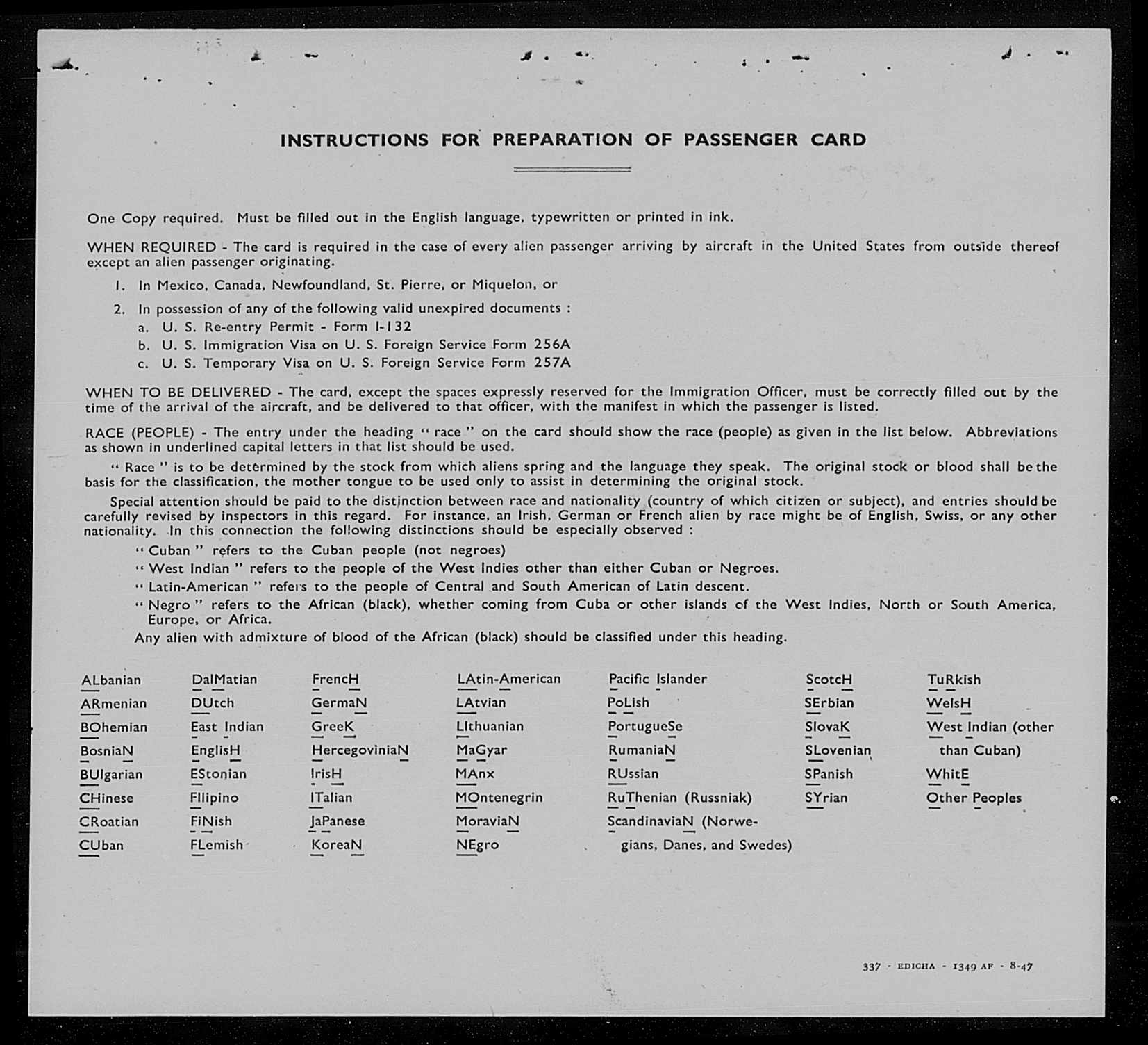 INSTRUCTIONS FOR PREPARATION OF PASSENGER CARD

One Copy required. Must be filled out in the English language, typewritten or printed in ink.

WHEN REQUIRED - The card is required in the case of every alien passenger arriving by aircraft in the United States from outside thereof except an alien passenger originating.

1. In Mexico, Canada, Newfoundland, St. Pierre, or Miquelon, or

2. In possession of any of the following valid unexpired documents :
a. U. S. Re-entry Permit - Form I-132
b. U. S. Immigration Visa on U. S. Foreign Service Form 256A
c. U. S. Temporary Visa on U. S. Foreign Service Form 257A

WHEN TO BE DELIVERED - The card, except the spaces expressly reserved for the Immigration Officer, must be correctly filled out by the time of the arrival of the aircraft, and be delivered to that officer, with the manifest in which the passenger is listed.

RACE (PEOPLE) - The entry under the heading " race " on the card should show the race (people) as given in the list below. Abbreviations as shown in underlined capital letters in that list should be used.

" Race " is to be determined by the stock from which aliens spring and the language they speak. The original stock or blood shall be the basis for the classification, the mother tongue to be used only to assist in determining the original stock.

Special attention should be paid to the distinction between race and nationality (country of which citizen or subject), and entries should be carefully revised by inspectors in this regard. For instance, an Irish, German or French alien by race might be of English, Swiss, or any other nationality. In this connection the following distinctions should be especially observed :

" Cuban " refers to the Cuban people (not negroes)
" West Indian " refers to the people of the West Indies other than either Cuban or Negroes.
" Latin-American " refers to the people of Central and South American of Latin descent.
" Negro " refers to the African (black), whether coming from Cuba or other islands of the West Indies, North or South America, Europe, or Africa.
Any alien with admixture of blood of the African (black) should be classified under this heading.

ALbanian
ARmenian
BOhemian
BosniaN
BUlgarian
CHinese
CRoatian
CUban

DalMatian
DUtch
East Indian
EnglisH
EStonian
FIlipino
FiNish
FLemish

FrencH
GermaN
GreeK
HercegoviniaN
IrisH
ITalian
JaPanese
KoreaN

LAtin-American
LAtvian
LIthuanian
MaGyar
MAnx
MOntenegrin
MoraviaN
NEgro

Pacific Islander
PoLish
PortugueSe
RumaniaN
RUssian
RuThenian (Russniak)
ScandinaviaN (Norwegians, Danes, and Swedes)

ScotcH
SErbian
SlovaK
SLovenian
SPanish
SYrian

TuRkish
WelsH
West Indian (other than Cuban)
WhitE
Other Peoples

337 - EDICHA - 1349 AF - 8-47